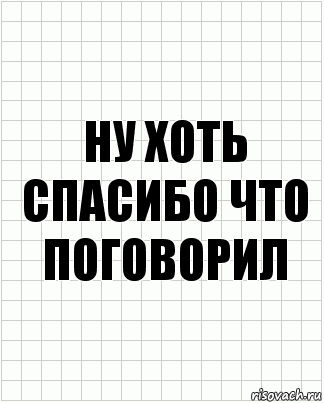 НУ ХОТЬ СПАСИБО ЧТО ПОГОВОРИЛ

risovach.ru